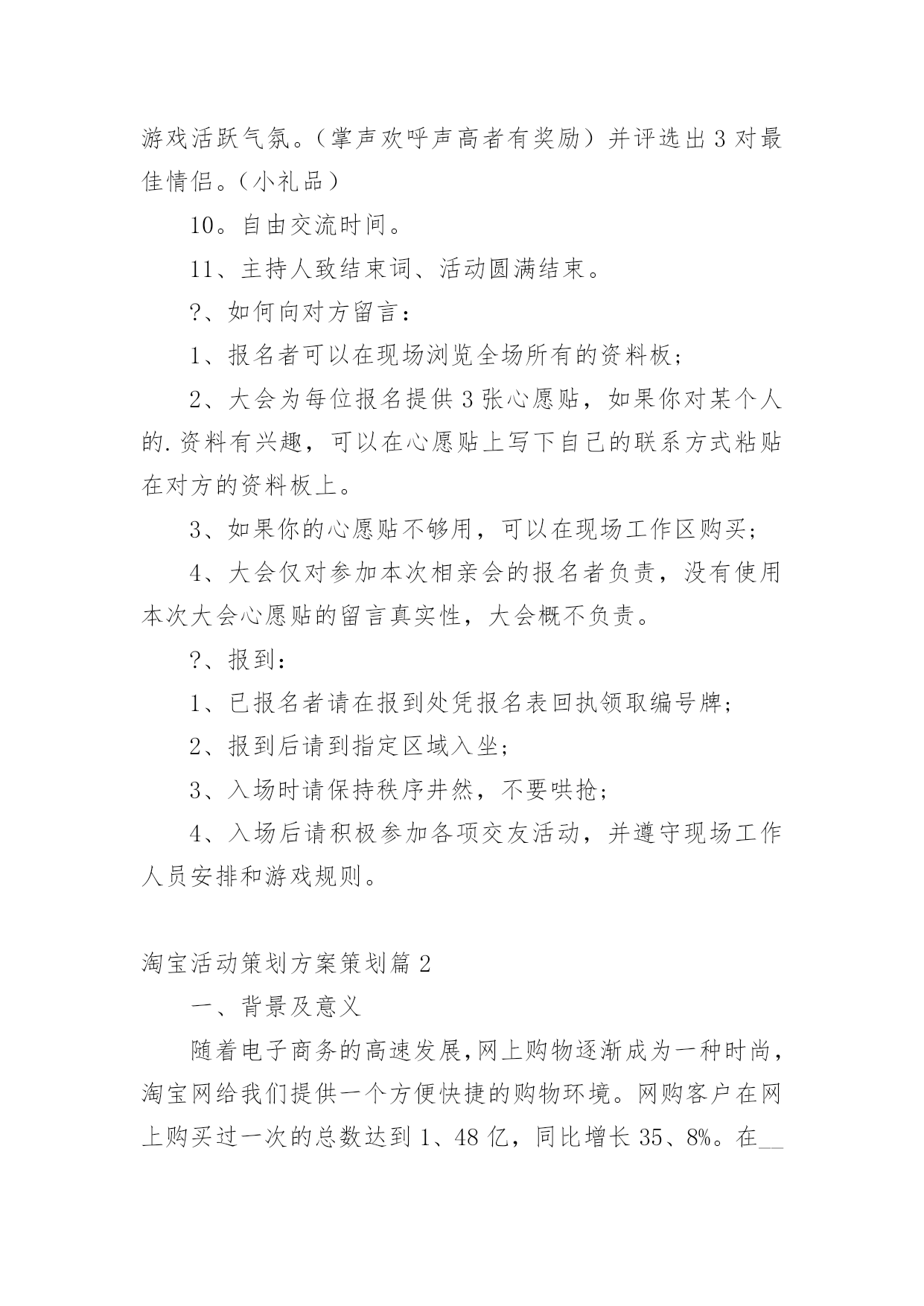 游戏活跃气氛。（掌声欢呼声高者有奖励）并评选出3对最佳情侣。（小礼品）

10。自由交流时间。

11、主持人致结束词、活动圆满结束。

?、如何向对方留言：

1、报名者可以在现场浏览全场所有的资料板；

2、大会为每位报名提供3张心愿贴，如果你对某个人的.资料有兴趣，可以在心愿贴上写下自己的联系方式粘贴在对方的资料板上。

3、如果你的心愿贴不够用，可以在现场工作区购买；

4、大会仅对参加本次相亲会的报名者负责，没有使用本次大会心愿贴的留言真实性，大会概不负责。

?、报到：

1、已报名者请在报到处凭报名表回执领取编号牌；

2、报到后请到指定区域入坐；

3、入场时请保持秩序井然，不要哄抢；

4、入场后请积极参加各项交友活动，并遵守现场工作人员安排和游戏规则。

淘宝活动策划方案策划篇2

一、背景及意义

随着电子商务的高速发展，网上购物逐渐成为一种时尚，淘宝网给我们提供一个方便快捷的购物环境。网购客户在网上购买过一次的总数达到1、48亿，同比增长35、8%。在__